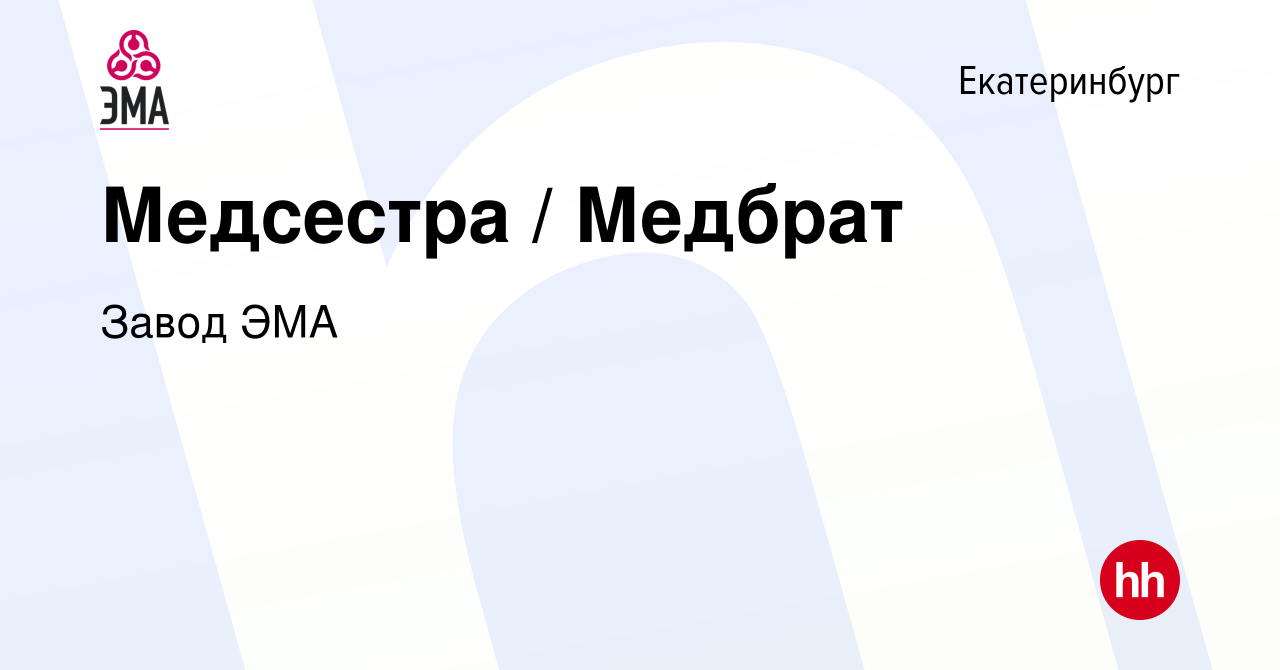 ЭМА

Екатеринбург

Медсестра / Медбрат

Завод ЭМА

hh